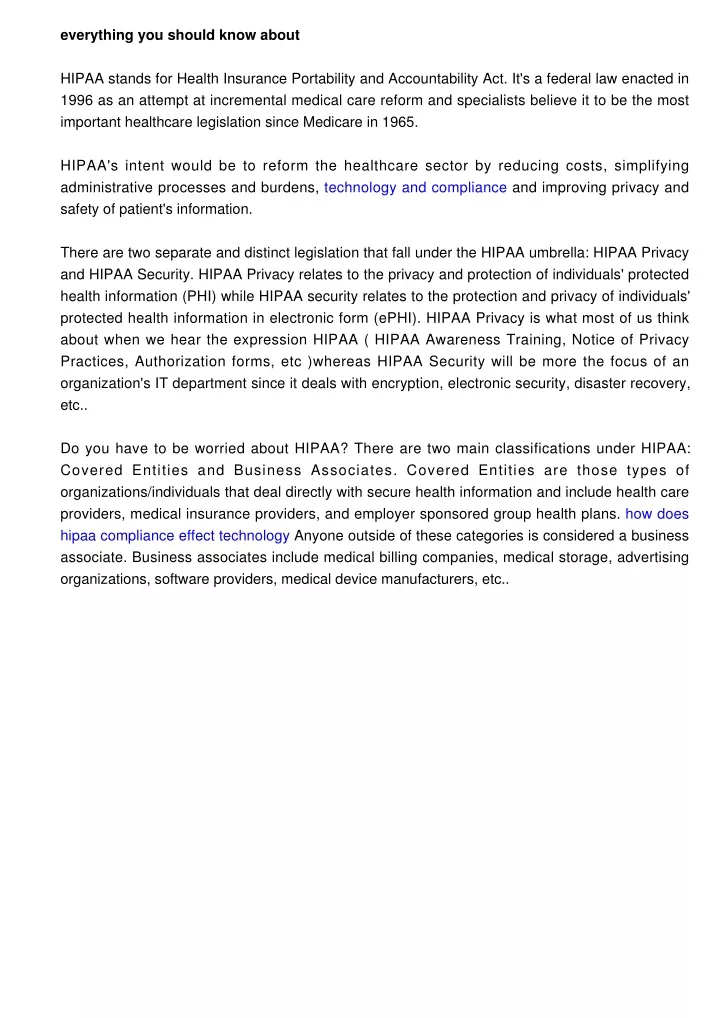 everything you should know about

HIPAA stands for Health Insurance Portability and Accountability Act. It's a federal law enacted in 1996 as an attempt at incremental medical care reform and specialists believe it to be the most important healthcare legislation since Medicare in 1965.

HIPAA's intent would be to reform the healthcare sector by reducing costs, simplifying administrative processes and burdens, technology and compliance and improving privacy and safety of patient's information.

There are two separate and distinct legislation that fall under the HIPAA umbrella: HIPAA Privacy and HIPAA Security. HIPAA Privacy relates to the privacy and protection of individuals' protected health information (PHI) while HIPAA security relates to the protection and privacy of individuals' protected health information in electronic form (ePHI). HIPAA Privacy is what most of us think about when we hear the expression HIPAA ( HIPAA Awareness Training, Notice of Privacy Practices, Authorization forms, etc )whereas HIPAA Security will be more the focus of an organization's IT department since it deals with encryption, electronic security, disaster recovery, etc..

Do you have to be worried about HIPAA? There are two main classifications under HIPAA: Covered Entities and Business Associates. Covered Entities are those types of organizations/individuals that deal directly with secure health information and include health care providers, medical insurance providers, and employer sponsored group health plans. how does hipaa compliance effect technology Anyone outside of these categories is considered a business associate. Business associates include medical billing companies, medical storage, advertising organizations, software providers, medical device manufacturers, etc..